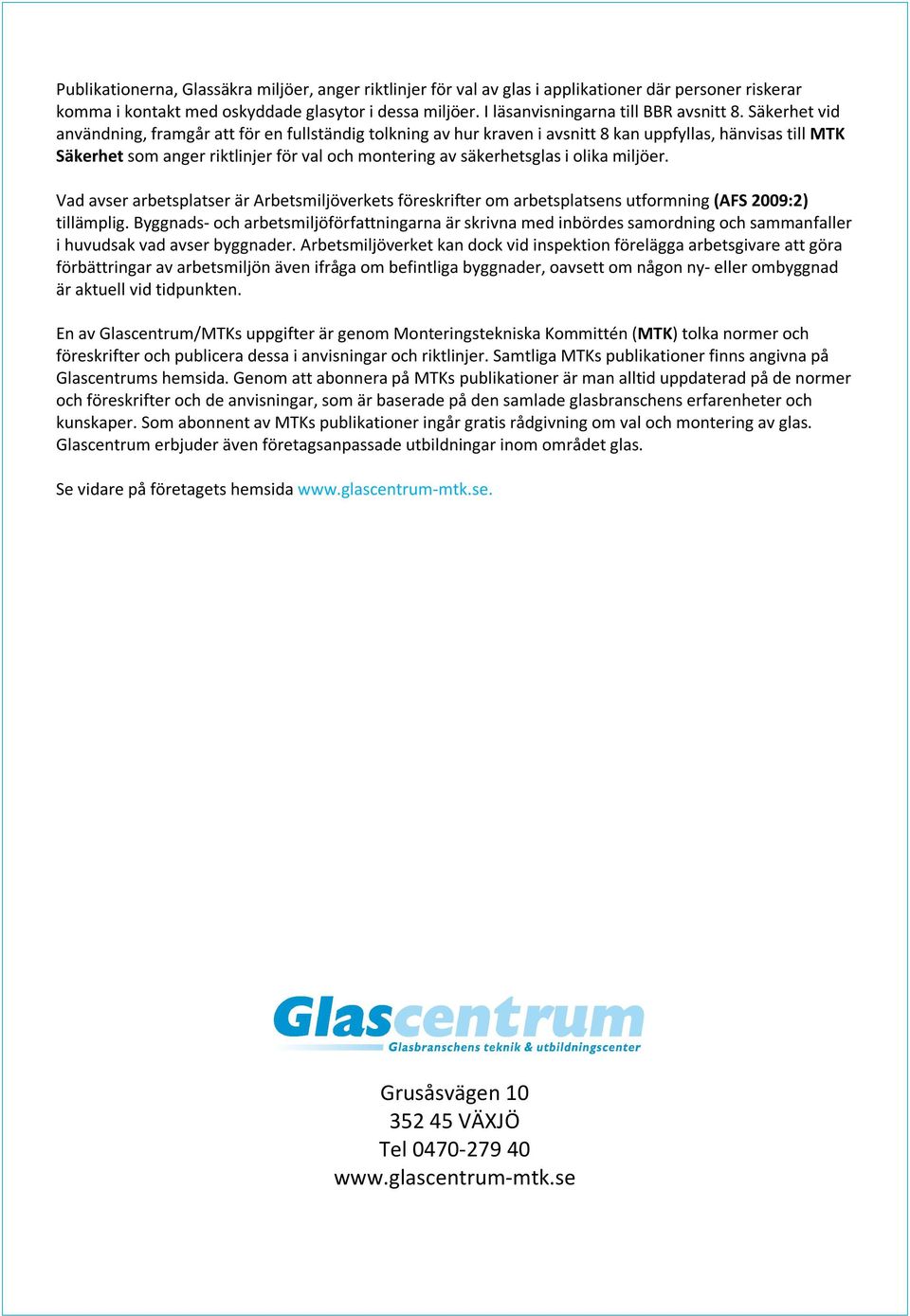 Publikationerna, Glassäkra miljöer, anger riktlinjer för val av glas i applikationer där personer riskerar komma i kontakt med oskyddade glasytor i dessa miljöer. I läsanvisningarna till BBR avsnitt 8. Säkerhet vid användning, framgår att för en fullständig tolkning av hur kraven i avsnitt 8 kan uppfyllas, hänvisas till MTK Säkerhet som anger riktlinjer för val och montering av säkerhetsglas i olika miljöer.

Vad avser arbetsplatser är Arbetsmiljöverkets föreskrifter om arbetsplatsens utformning (AFS 2009:2) tillämplig. Byggnads- och arbetsmiljöförfattningarna är skrivna med inbördes samordning och sammanfaller i huvudsak vad avser byggnader. Arbetsmiljöverket kan dock vid inspektion förelägga arbetsgivare att göra förbättringar av arbetsmiljön även ifråga om befintliga byggnader, oavsett om någon ny- eller ombyggnad är aktuell vid tidpunkten.

En av Glascentrum/MTKs uppgifter är genom Monteringstekniska Kommittén (MTK) tolka normer och föreskrifter och publicera dessa i anvisningar och riktlinjer. Samtliga MTKs publikationer finns angivna på Glascentrums hemsida. Genom att abonnera på MTKs publikationer är man alltid uppdaterad på de normer och föreskrifter och de anvisningar, som är baserade på den samlade glasbranschens erfarenheter och kunskaper. Som abonnent av MTKs publikationer ingår gratis rådgivning om val och montering av glas. Glascentrum erbjuder även företagsanpassade utbildningar inom området glas.

Se vidare på företagets hemsida www.glascentrum-mtk.se.

Glascentrum
Glasbranschens teknik & utbildningscenter

Grusåsvägen 10
352 45 VÄXJÖ
Tel 0470-279 40
www.glascentrum-mtk.se